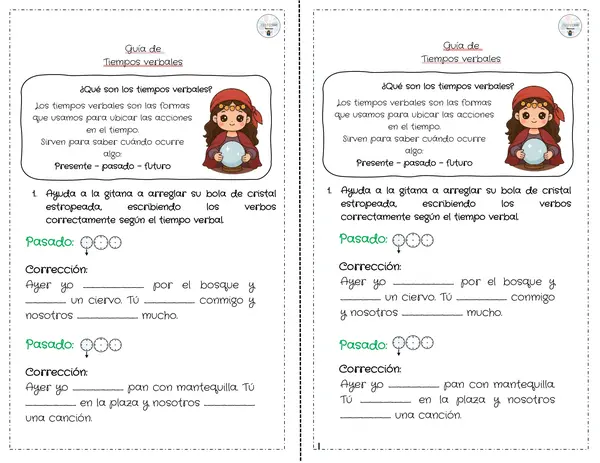 Guía de
Tiempos verbales

¿Qué son los tiempos verbales?

Los tiempos verbales son las formas que usamos para ubicar las acciones en el tiempo.
Sirven para saber cuándo ocurre algo:
Presente - pasado - futuro

1. Ayuda a la gitana a arreglar su bola de cristal estropeada, escribiendo los verbos correctamente según el tiempo verbal.

Pasado:

Corrección:
Ayer yo ____ por el bosque y ____ un ciervo. Tú ____ conmigo y nosotros ____ mucho.

Pasado:

Corrección:
Ayer yo ____ pan con mantequilla. Tú ____ en la plaza y nosotros ____ una canción.

Guía de
Tiempos verbales

¿Qué son los tiempos verbales?

Los tiempos verbales son las formas que usamos para ubicar las acciones en el tiempo.
Sirven para saber cuándo ocurre algo:
Presente - pasado - futuro

1. Ayuda a la gitana a arreglar su bola de cristal estropeada, escribiendo los verbos correctamente según el tiempo verbal.

Pasado:

Corrección:
Ayer yo ____ por el bosque y ____ un ciervo. Tú ____ conmigo y nosotros ____ mucho.

Pasado:

Corrección:
Ayer yo ____ pan con mantequilla. Tú ____ en la plaza y nosotros ____ una canción.